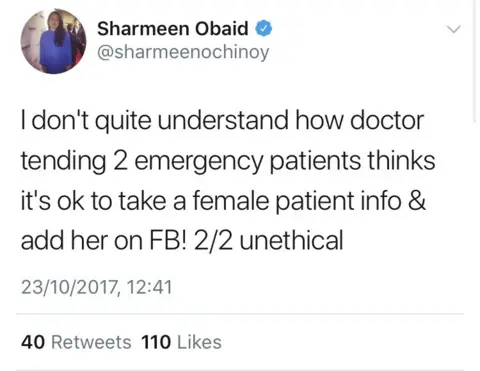 Sharmeen Obaid
@sharmeenochinoy

I don't quite understand how doctor tending 2 emergency patients thinks it's ok to take a female patient info & add her on FB! 2/2 unethical

23/10/2017, 12:41

40 Retweets 110 Likes